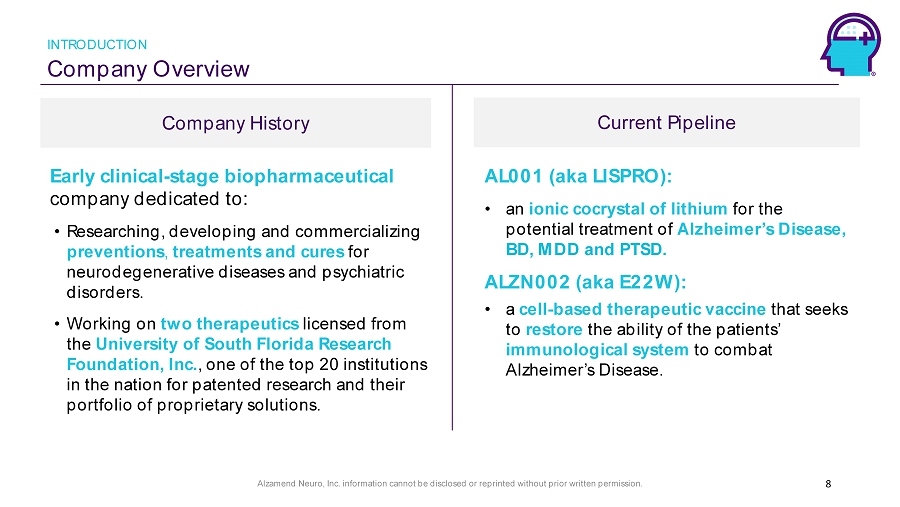 INTRODUCTION

Company Overview

Company History

Early clinical-stage biopharmaceutical company dedicated to:

• Researching, developing and commercializing preventions, treatments and cures for neurodegenerative diseases and psychiatric disorders.

• Working on two therapeutics licensed from the University of South Florida Research Foundation, Inc., one of the top 20 institutions in the nation for patented research and their portfolio of proprietary solutions.

Current Pipeline

AL001 (aka LISPRO):

• an ionic cocrystal of lithium for the potential treatment of Alzheimer's Disease, BD, MDD and PTSD.

ALZN002 (aka E22W):

• a cell-based therapeutic vaccine that seeks to restore the ability of the patients' immunological system to combat Alzheimer's Disease.

Alzamend Neuro, Inc. information cannot be disclosed or reprinted without prior written permission.

8